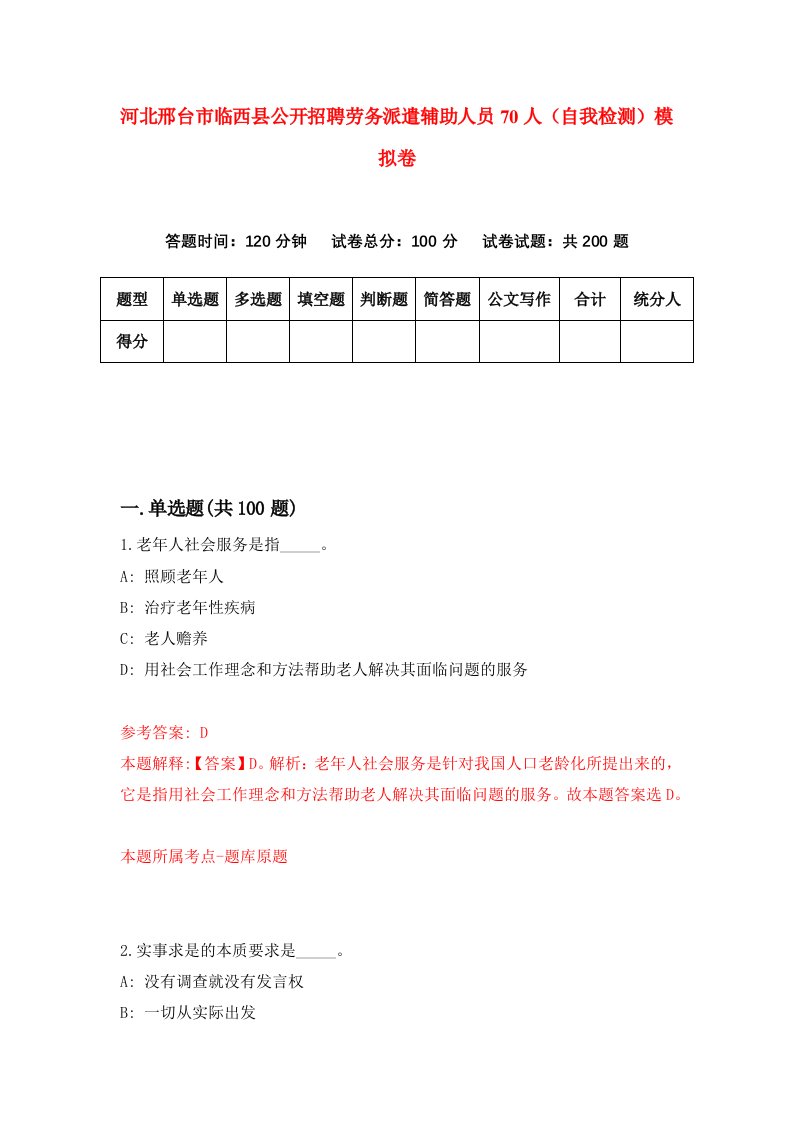 河北邢台市临西县公开招聘劳务派遣辅助人员 70 人（自我检测）模拟卷

答题时间：120 分钟　试卷总分：100 分　试卷试题：共 200 题

| 题型 | 单选题 | 多选题 | 填空题 | 判断题 | 简答题 | 公文写作 | 合计 | 统分人 |
|---|---|---|---|---|---|---|---|---|
| 得分 | | | | | | | | |

一.单选题(共 100 题)

1.老年人社会服务是指_____。

A: 照顾老年人

B: 治疗老年性疾病

C: 老人赡养

D: 用社会工作理念和方法帮助老人解决其面临问题的服务

参考答案: D

本题解释:【答案】D。解析：老年人社会服务是针对我国人口老龄化所提出来的，它是指用社会工作理念和方法帮助老人解决其面临问题的服务。故本题答案选 D。

本题所属考点-题库原题

2.实事求是的本质要求是_____。

A: 没有调查就没有发言权

B: 一切从实际出发